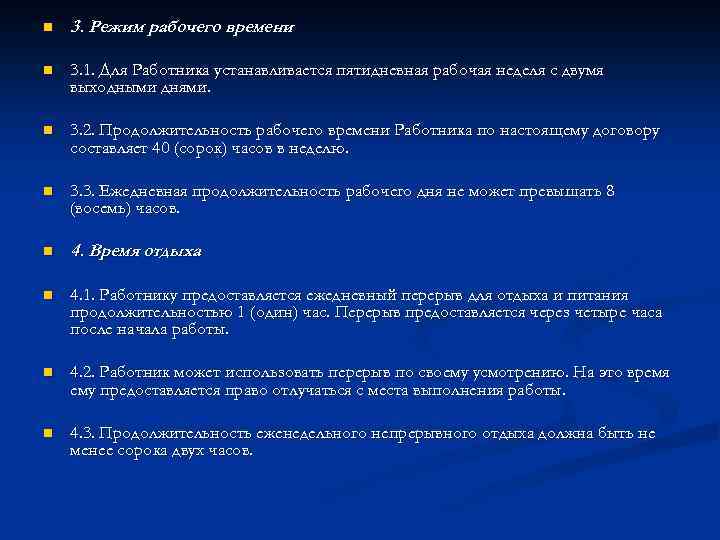 3. Режим рабочего времени

3.1. Для Работника устанавливается пятидневная рабочая неделя с двумя выходными днями.

3.2. Продолжительность рабочего времени Работника по настоящему договору составляет 40 (сорок) часов в неделю.

3.3. Ежедневная продолжительность рабочего дня не может превышать 8 (восемь) часов.

4. Время отдыха

4.1. Работнику предоставляется ежедневный перерыв для отдыха и питания продолжительностью 1 (один) час. Перерыв предоставляется через четыре часа после начала работы.

4.2. Работник может использовать перерыв по своему усмотрению. На это время ему предоставляется право отлучаться с места выполнения работы.

4.3. Продолжительность еженедельного непрерывного отдыха должна быть не менее сорока двух часов.